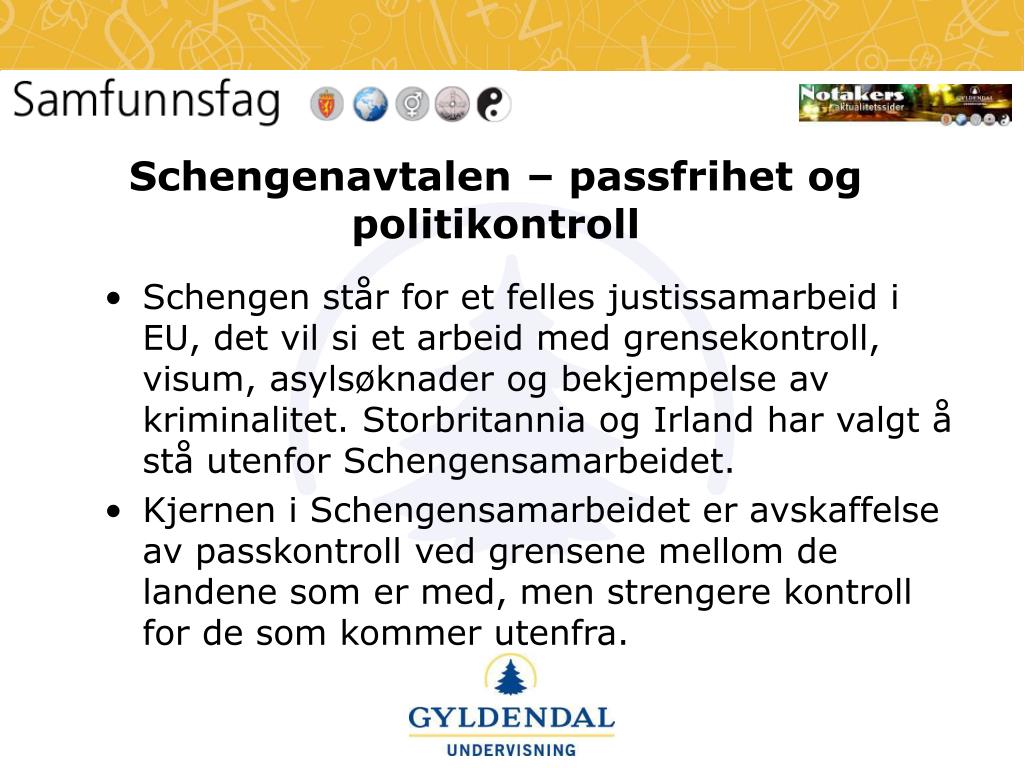 Samfunnsfag

Notakers aktualitetssider

GYLDENDAL

Schengenavtalen – passfrihet og politikontroll

• Schengen står for et felles justissamarbeid i EU, det vil si et arbeid med grensekontroll, visum, asylsøknader og bekjempelse av kriminalitet. Storbritannia og Irland har valgt å stå utenfor Schengensamarbeidet.

• Kjernen i Schengensamarbeidet er avskaffelse av passkontroll ved grensene mellom de landene som er med, men strengere kontroll for de som kommer utenfra.

GYLDENDAL
UNDERVISNING